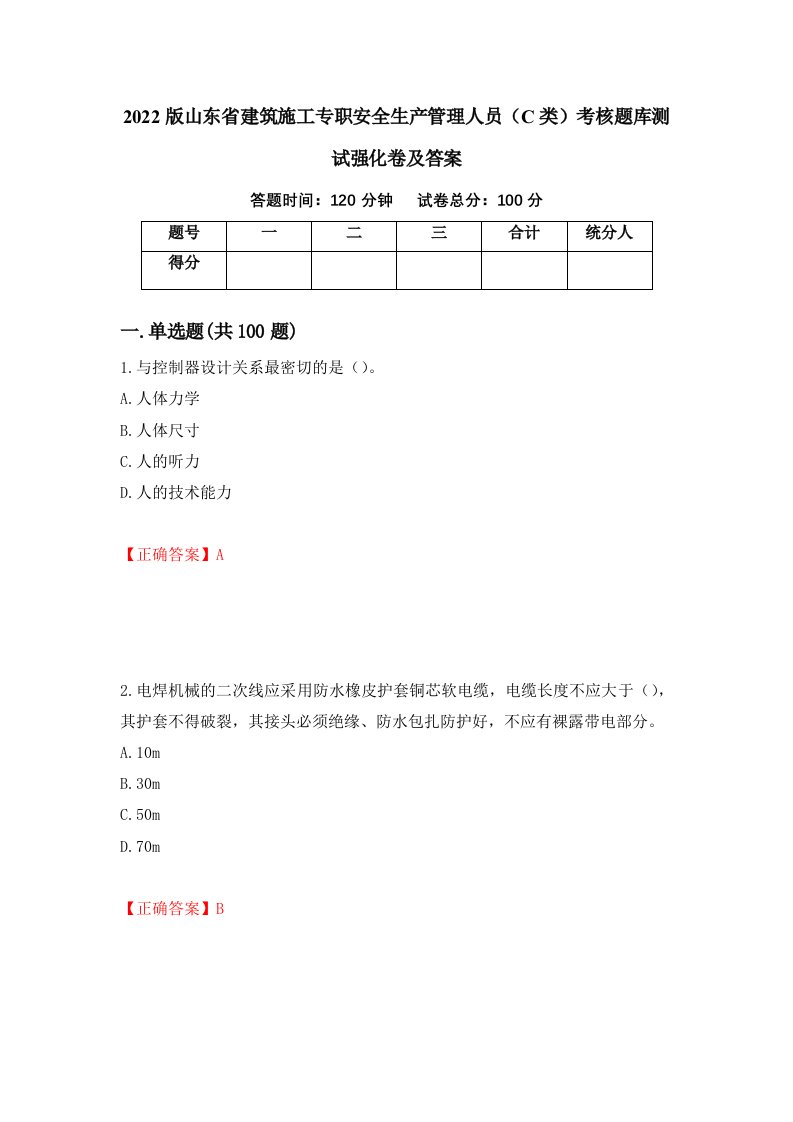 2022版山东省建筑施工专职安全生产管理人员（C类）考核题库测试强化卷及答案

答题时间：120分钟　　试卷总分：100分

| 题号 | 一 | 二 | 三 | 合计 | 统分人 |
|---|---|---|---|---|---|
| 得分 | | | | | |

一.单选题(共100题)

1.与控制器设计关系最密切的是（）。

A.人体力学

B.人体尺寸

C.人的听力

D.人的技术能力

【正确答案】A

2.电焊机械的二次线应采用防水橡皮护套铜芯软电缆，电缆长度不应大于（），其护套不得破裂，其接头必须绝缘、防水包扎防护好，不应有裸露带电部分。

A.10m

B.30m

C.50m

D.70m

【正确答案】B